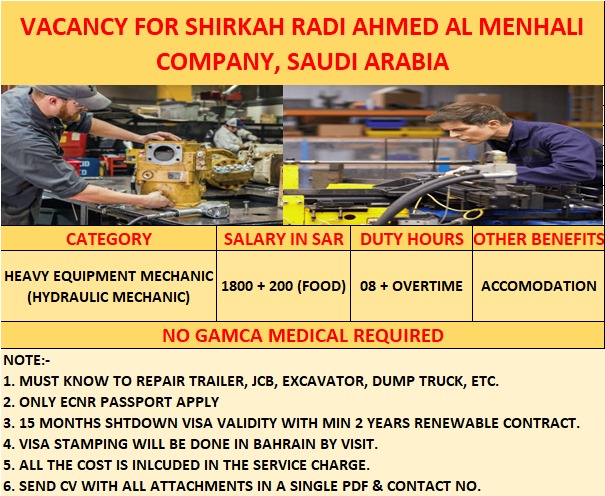 VACANCY FOR SHIRKAH RADI AHMED AL MENHALI COMPANY, SAUDI ARABIA

| CATEGORY | SALARY IN SAR | DUTY HOURS | OTHER BENEFITS |
|---|---|---|---|
| HEAVY EQUIPMENT MECHANIC (HYDRAULIC MECHANIC) | 1800 + 200 (FOOD) | 08 + OVERTIME | ACCOMODATION |

NO GAMCA MEDICAL REQUIRED

NOTE:-
1. MUST KNOW TO REPAIR TRAILER, JCB, EXCAVATOR, DUMP TRUCK, ETC.
2. ONLY ECNR PASSPORT APPLY
3. 15 MONTHS SHTDOWN VISA VALIDITY WITH MIN 2 YEARS RENEWABLE CONTRACT.
4. VISA STAMPING WILL BE DONE IN BAHRAIN BY VISIT.
5. ALL THE COST IS INLCUDED IN THE SERVICE CHARGE.
6. SEND CV WITH ALL ATTACHMENTS IN A SINGLE PDF & CONTACT NO.